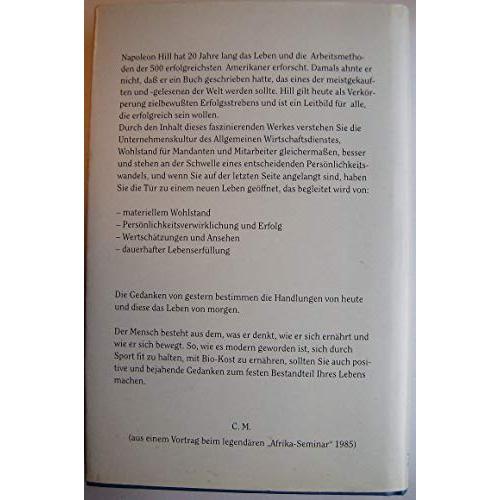 Napoleon Hill hat 20 Jahre lang das Leben und die Arbeitsmethoden der 500 erfolgreichsten Amerikaner erforscht. Damals ahnte er nicht, daß er ein Buch geschrieben hatte, das eines der meistgekauften und -gelesenen der Welt werden sollte. Hill gilt heute als Verkörperung zielbewußten Erfolgsstrebens und ist ein Leitbild für alle, die erfolgreich sein wollen.
Durch den Inhalt dieses faszinierenden Werkes verstehen Sie die Unternehmenskultur des Allgemeinen Wirtschaftsdienstes, Wohlstand für Mandanten und Mitarbeiter gleichermaßen, besser und stehen an der Schwelle eines entscheidenden Persönlichkeitswandels, und wenn Sie auf der letzten Seite angelangt sind, haben Sie die Tür zu einem neuen Leben geöffnet, das begleitet wird von:

– materiellem Wohlstand
– Persönlichkeitsverwirklichung und Erfolg
– Wertschätzungen und Ansehen
– dauerhafter Lebenserfüllung

Die Gedanken von gestern bestimmen die Handlungen von heute und diese das Leben von morgen.

Der Mensch besteht aus dem, was er denkt, wie er sich ernährt und wie er sich bewegt. So, wie es modern geworden ist, sich durch Sport fit zu halten, mit Bio-Kost zu ernähren, sollten Sie auch positive und bejahende Gedanken zum festen Bestandteil Ihres Lebens machen.

C. M.
(aus einem Vortrag beim legendären „Afrika-Seminar" 1985)